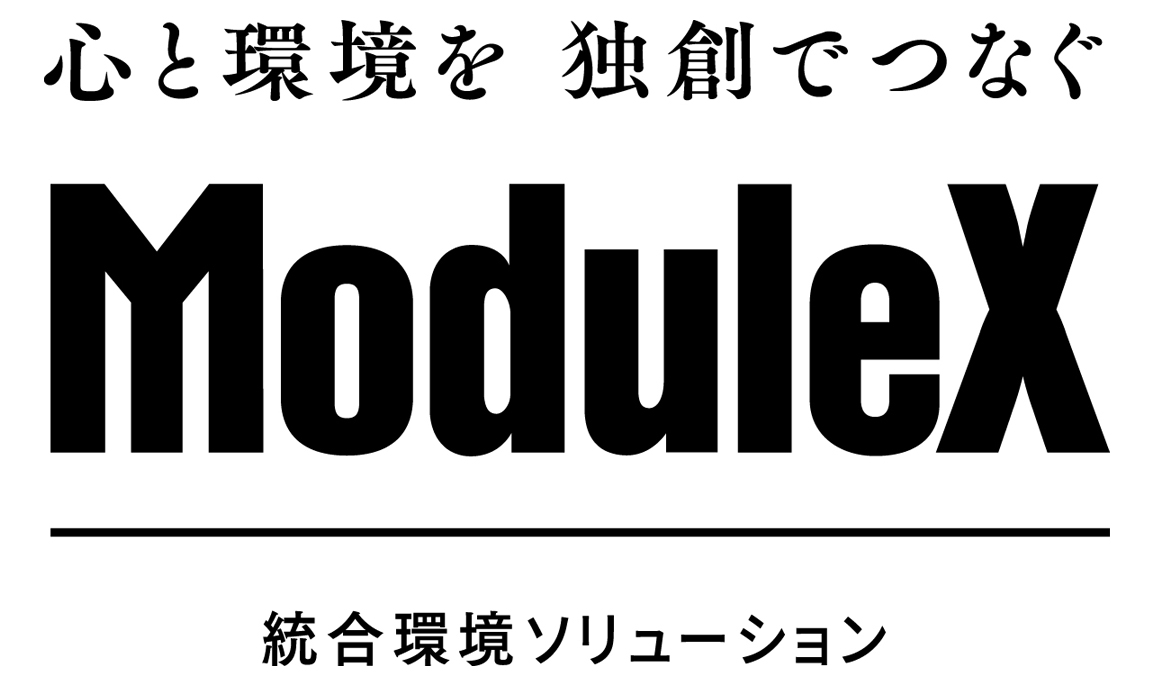 心と環境を 独創でつなぐ

ModuleX

統合環境ソリューション